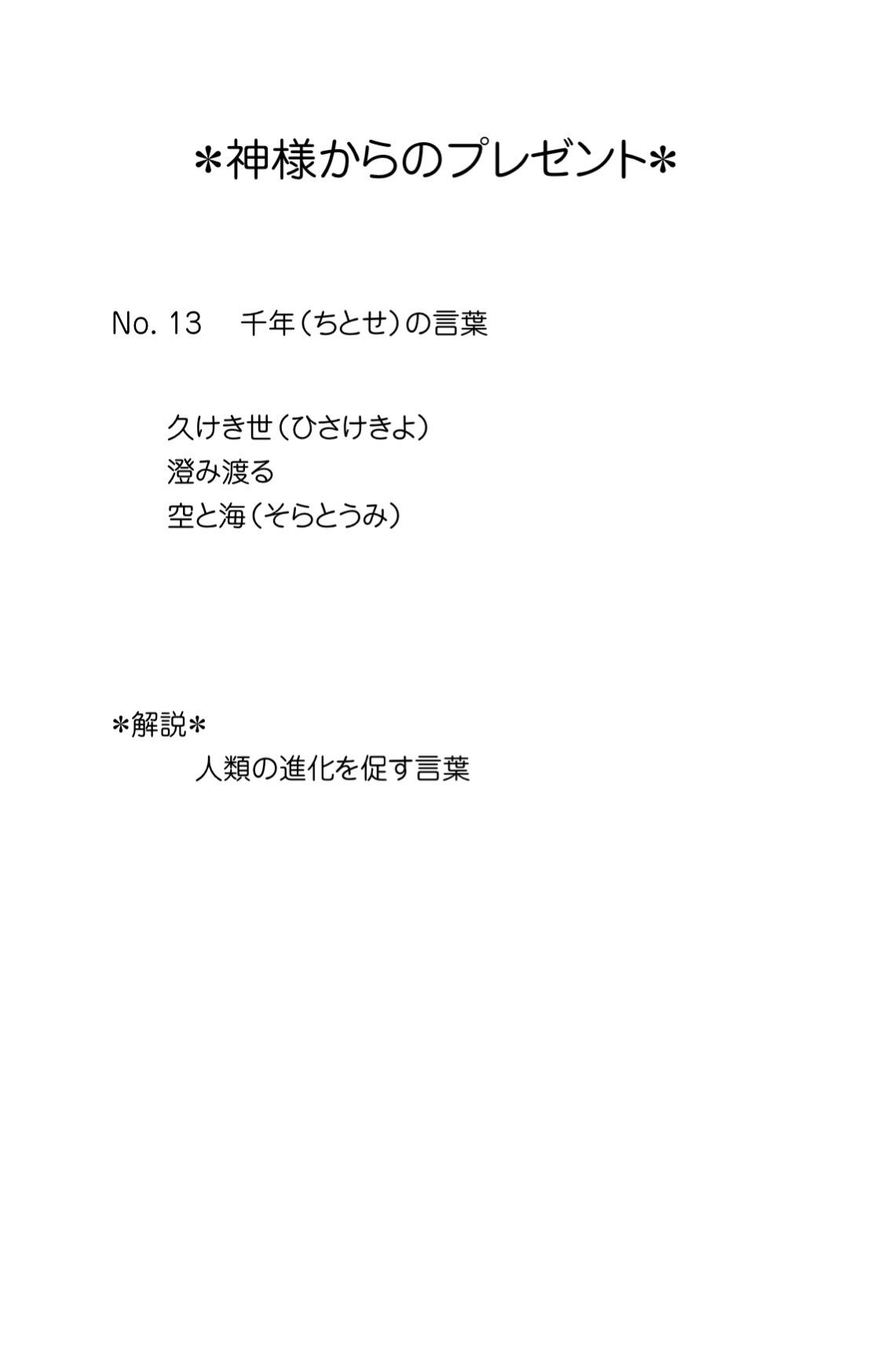 ＊神様からのプレゼント＊

No. 13 千年（ちとせ）の言葉

久けき世（ひさけきよ）
澄み渡る
空と海（そらとうみ）

＊解説＊
人類の進化を促す言葉